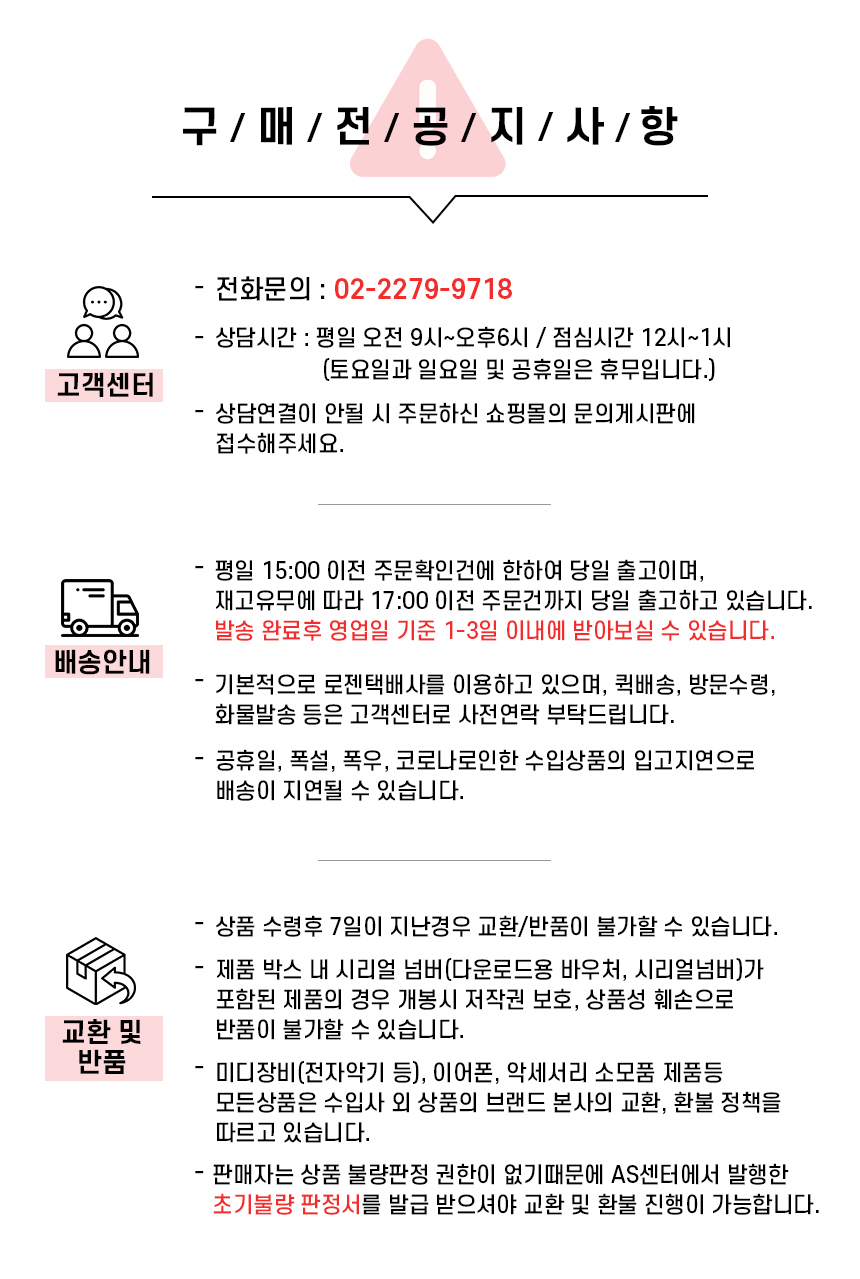 구 / 매 / 전 / 공 / 지 / 사 / 항

고객센터

- 전화문의 : 02-2279-9718

- 상담시간 : 평일 오전 9시~오후6시 / 점심시간 12시~1시
(토요일과 일요일 및 공휴일은 휴무입니다.)

- 상담연결이 안될 시 주문하신 쇼핑몰의 문의게시판에 접수해주세요.

배송안내

- 평일 15:00 이전 주문확인건에 한하여 당일 출고이며, 재고유무에 따라 17:00 이전 주문건까지 당일 출고하고 있습니다.
발송 완료후 영업일 기준 1-3일 이내에 받아보실 수 있습니다.

- 기본적으로 로젠택배사를 이용하고 있으며, 퀵배송, 방문수령, 화물발송 등은 고객센터로 사전연락 부탁드립니다.

- 공휴일, 폭설, 폭우, 코로나로인한 수입상품의 입고지연으로 배송이 지연될 수 있습니다.

교환 및 반품

- 상품 수령후 7일이 지난경우 교환/반품이 불가할 수 있습니다.

- 제품 박스 내 시리얼 넘버(다운로드용 바우처, 시리얼넘버)가 포함된 제품의 경우 개봉시 저작권 보호, 상품성 훼손으로 반품이 불가할 수 있습니다.

- 미디장비(전자악기 등), 이어폰, 악세서리 소모품 제품등 모든상품은 수입사 외 상품의 브랜드 본사의 교환, 환불 정책을 따르고 있습니다.

- 판매자는 상품 불량판정 권한이 없기때문에 AS센터에서 발행한 초기불량 판정서를 발급 받으셔야 교환 및 환불 진행이 가능합니다.